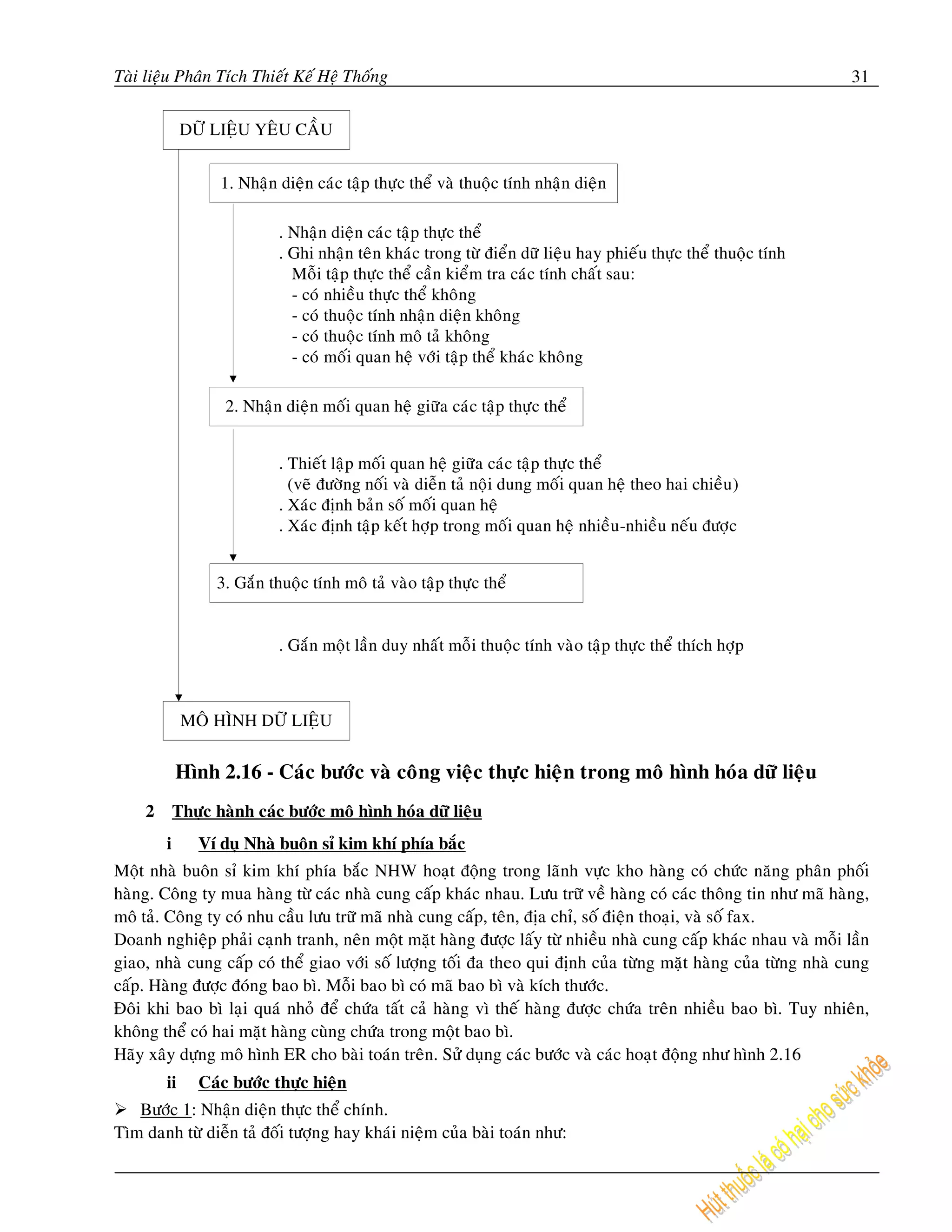 Tài liệu Phân Tích Thiết Kế Hệ Thống 31

DỮ LIỆU YÊU CẦU

1. Nhận diện các tập thực thể và thuộc tính nhận diện

. Nhận diện các tập thực thể
. Ghi nhận tên khác trong từ điển dữ liệu hay phiếu thực thể thuộc tính
Mỗi tập thực thể cần kiểm tra các tính chất sau:
- có nhiều thực thể không
- có thuộc tính nhận diện không
- có thuộc tính mô tả không
- có mối quan hệ với tập thể khác không

2. Nhận diện mối quan hệ giữa các tập thực thể

. Thiết lập mối quan hệ giữa các tập thực thể
(vẽ đường nối và diễn tả nội dung mối quan hệ theo hai chiều)
. Xác định bản số mối quan hệ
. Xác định tập kết hợp trong mối quan hệ nhiều-nhiều nếu được

3. Gắn thuộc tính mô tả vào tập thực thể

. Gắn một lần duy nhất mỗi thuộc tính vào tập thực thể thích hợp

MÔ HÌNH DỮ LIỆU

Hình 2.16 - Các bước và công việc thực hiện trong mô hình hóa dữ liệu

2 Thực hành các bước mô hình hóa dữ liệu

i Ví dụ Nhà buôn sỉ kim khí phía bắc

Một nhà buôn sỉ kim khí phía bắc NHW hoạt động trong lãnh vực kho hàng có chức năng phân phối hàng. Công ty mua hàng từ các nhà cung cấp khác nhau. Lưu trữ về hàng có các thông tin như mã hàng, mô tả. Công ty có nhu cầu lưu trữ mã nhà cung cấp, tên, địa chỉ, số điện thoại, và số fax.
Doanh nghiệp phải cạnh tranh, nên một mặt hàng được lấy từ nhiều nhà cung cấp khác nhau và mỗi lần giao, nhà cung cấp có thể giao với số lượng tối đa theo qui định của từng mặt hàng của từng nhà cung cấp. Hàng được đóng bao bì. Mỗi bao bì có mã bao bì và kích thước.
Đôi khi bao bì lại quá nhỏ để chứa tất cả hàng vì thế hàng được chứa trên nhiều bao bì. Tuy nhiên, không thể có hai mặt hàng cùng chứa trong một bao bì.
Hãy xây dựng mô hình ER cho bài toán trên. Sử dụng các bước và các hoạt động như hình 2.16

ii Các bước thực hiện

➢ Bước 1: Nhận diện thực thể chính.
Tìm danh từ diễn tả đối tượng hay khái niệm của bài toán như:

Hút thuốc lá có hại cho sức khỏe